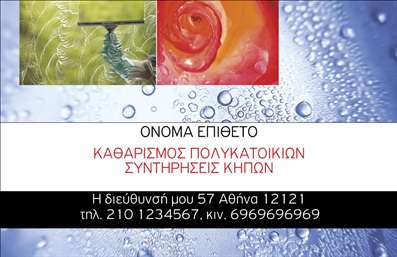 ΟΝΟΜΑ ΕΠΙΘΕΤΟ

ΚΑΘΑΡΙΣΜΟΣ ΠΟΛΥΚΑΤΟΙΚΙΩΝ
ΣΥΝΤΗΡΗΣΕΙΣ ΚΗΠΩΝ

Η διεύθυνσή μου 57 Αθήνα 12121
τηλ. 210 1234567, κιν. 6969696969